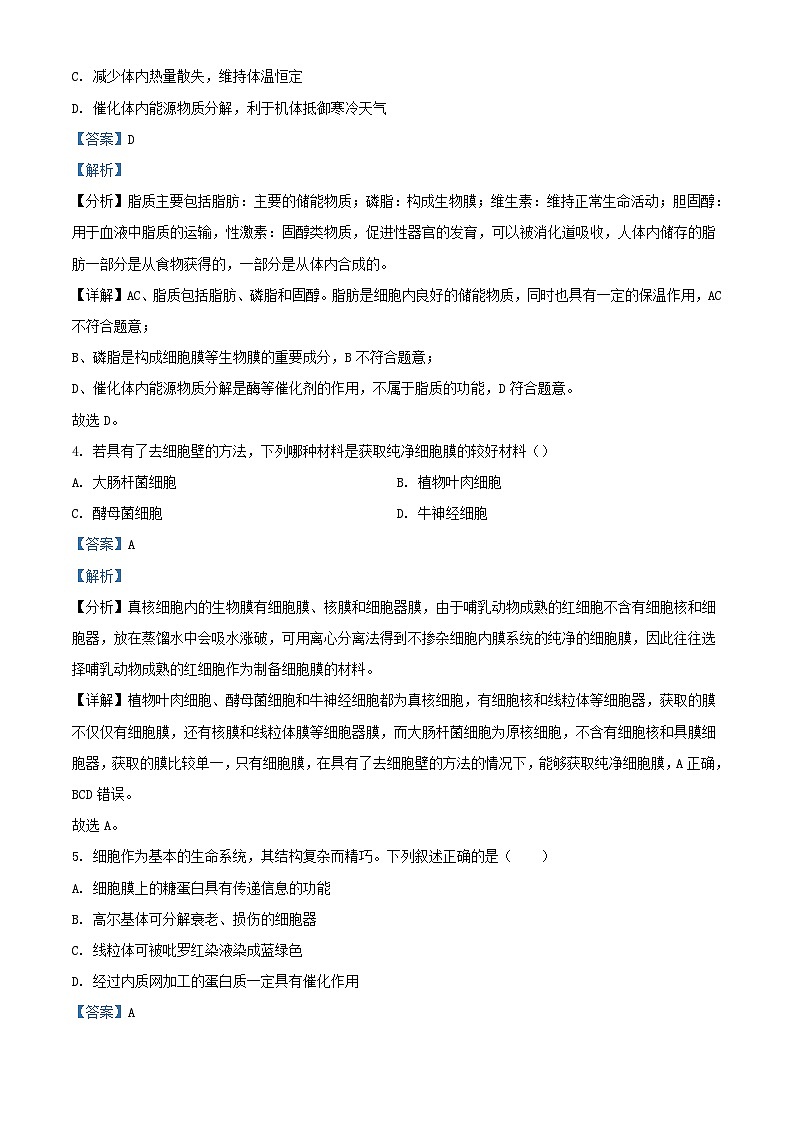 C. 减少体内热量散失，维持体温恒定

D. 催化体内能源物质分解，利于机体抵御寒冷天气

【答案】D

【解析】

【分析】脂质主要包括脂肪：主要的储能物质；磷脂：构成生物膜；维生素：维持正常生命活动；胆固醇：用于血液中脂质的运输，性激素：固醇类物质，促进性器官的发育，可以被消化道吸收，人体内储存的脂肪一部分是从食物获得的，一部分是从体内合成的。

【详解】AC、脂质包括脂肪、磷脂和固醇。脂肪是细胞内良好的储能物质，同时也具有一定的保温作用，AC不符合题意；

B、磷脂是构成细胞膜等生物膜的重要成分，B不符合题意；

D、催化体内能源物质分解是酶等催化剂的作用，不属于脂质的功能，D符合题意。

故选D。

4. 若具有了去细胞壁的方法，下列哪种材料是获取纯净细胞膜的较好材料（）

A. 大肠杆菌细胞

B. 植物叶肉细胞

C. 酵母菌细胞

D. 牛神经细胞

【答案】A

【解析】

【分析】真核细胞内的生物膜有细胞膜、核膜和细胞器膜，由于哺乳动物成熟的红细胞不含有细胞核和细胞器，放在蒸馏水中会吸水涨破，可用离心分离法得到不掺杂细胞内膜系统的纯净的细胞膜，因此往往选择哺乳动物成熟的红细胞作为制备细胞膜的材料。

【详解】植物叶肉细胞、酵母菌细胞和牛神经细胞都为真核细胞，有细胞核和线粒体等细胞器，获取的膜不仅仅有细胞膜，还有核膜和线粒体膜等细胞器膜，而大肠杆菌细胞为原核细胞，不含有细胞核和具膜细胞器，获取的膜比较单一，只有细胞膜，在具有了去细胞壁的方法的情况下，能够获取纯净细胞膜，A正确，BCD错误。

故选A。

5. 细胞作为基本的生命系统，其结构复杂而精巧。下列叙述正确的是（　　）

A. 细胞膜上的糖蛋白具有传递信息的功能

B. 高尔基体可分解衰老、损伤的细胞器

C. 线粒体可被吡罗红染液染成蓝绿色

D. 经过内质网加工的蛋白质一定具有催化作用

【答案】A